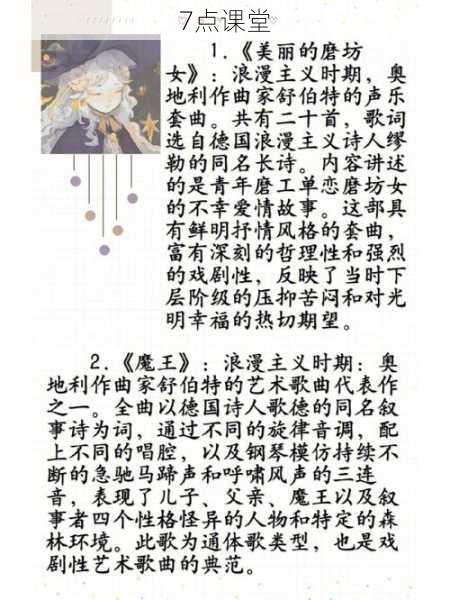 7点课堂

1.《美丽的磨坊女》：浪漫主义时期，奥地利作曲家舒伯特的声乐套曲。共有二十首，歌词选自德国浪漫主义诗人缪勒的同名长诗。内容讲述的是青年磨工单恋磨坊女的不幸爱情故事。这部具有鲜明抒情风格的套曲，富有深刻的哲理性和强烈的戏剧性，反映了当时下层阶级的压抑苦闷和对光明幸福的热切期望。

2.《魔王》：浪漫主义时期：奥地利作曲家舒伯特的艺术歌曲代表作之一。全曲以德国诗人歌德的同名叙事诗为词，通过不同的旋律音调，配上不同的唱腔，以及钢琴模仿持续不断的急驰马蹄声和呼啸风声的三连音，表现了儿子、父亲、魔王以及叙事者四个性格怪异的人物和特定的森林环境。此歌为通体歌类型，也是戏剧性艺术歌曲的典范。